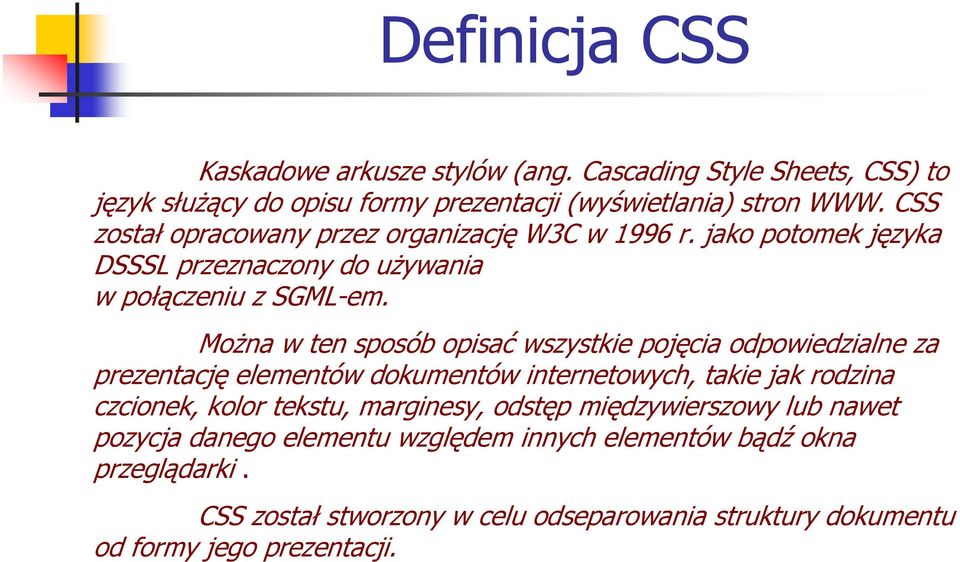 Definicja CSS

Kaskadowe arkusze stylów (ang. Cascading Style Sheets, CSS) to język służący do opisu formy prezentacji (wyświetlania) stron WWW. CSS został opracowany przez organizację W3C w 1996 r. jako potomek języka DSSSL przeznaczony do używania w połączeniu z SGML-em.

Można w ten sposób opisać wszystkie pojęcia odpowiedzialne za prezentację elementów dokumentów internetowych, takie jak rodzina czcionek, kolor tekstu, marginesy, odstęp międzywierszowy lub nawet pozycja danego elementu względem innych elementów bądź okna przeglądarki .

CSS został stworzony w celu odseparowania struktury dokumentu od formy jego prezentacji.